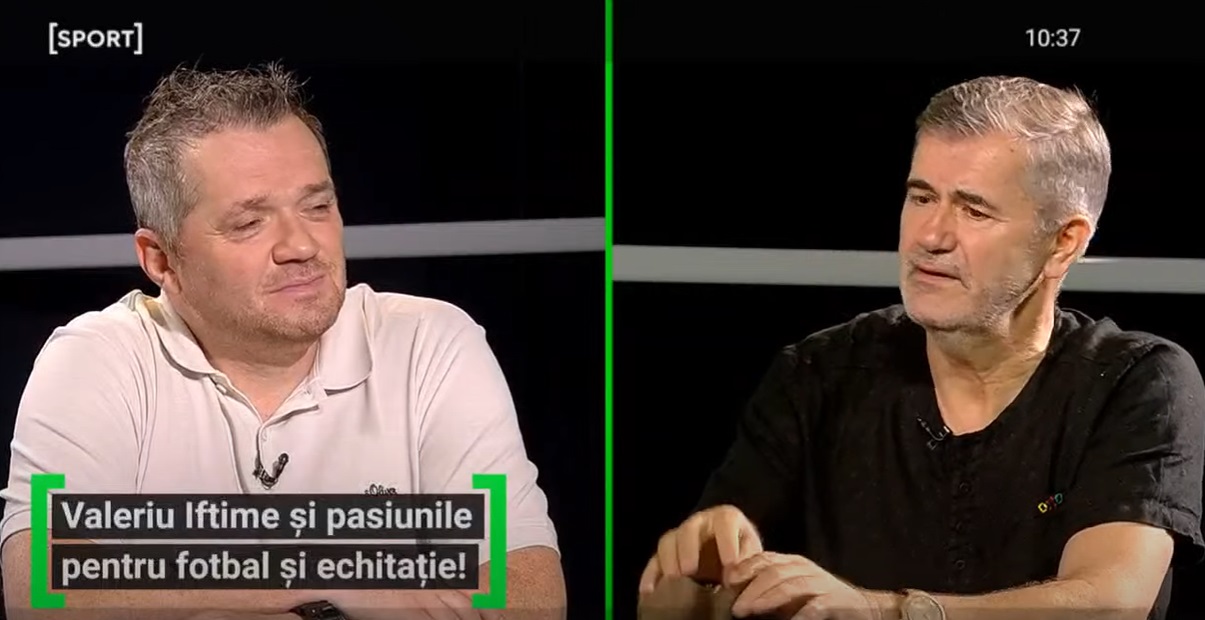 [SPORT]

10:37

Valeriu Iftime și pasiunile pentru fotbal și echitație!